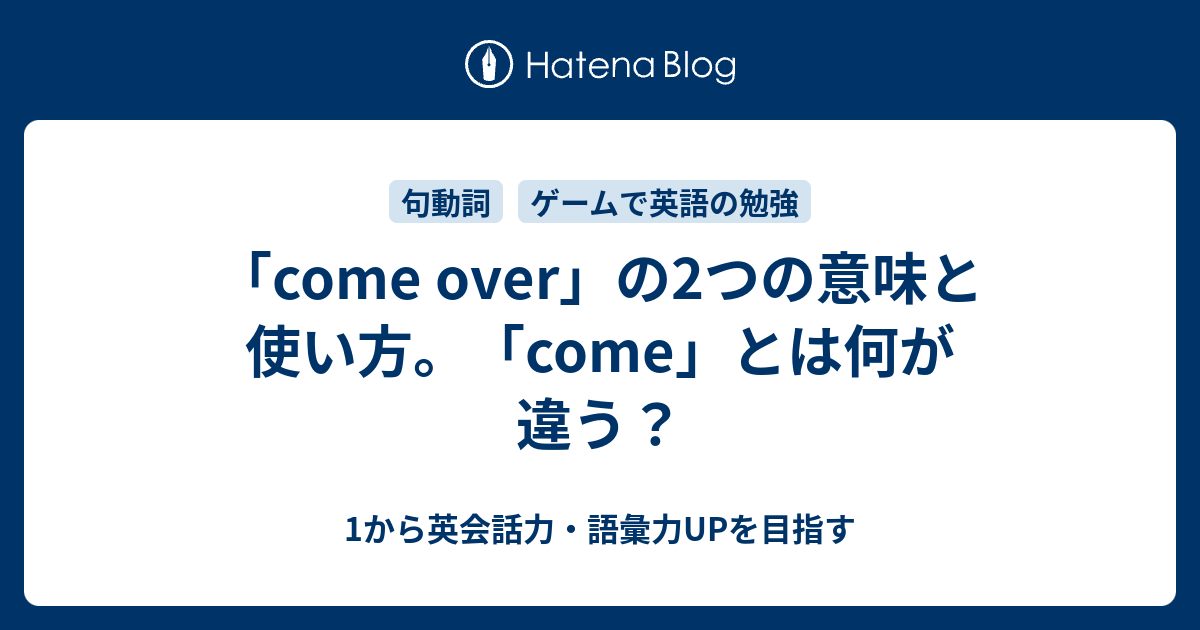 Hatena Blog

句動詞 ゲームで英語の勉強

「come over」の2つの意味と使い方。「come」とは何が違う？

1から英会話力・語彙力UPを目指す